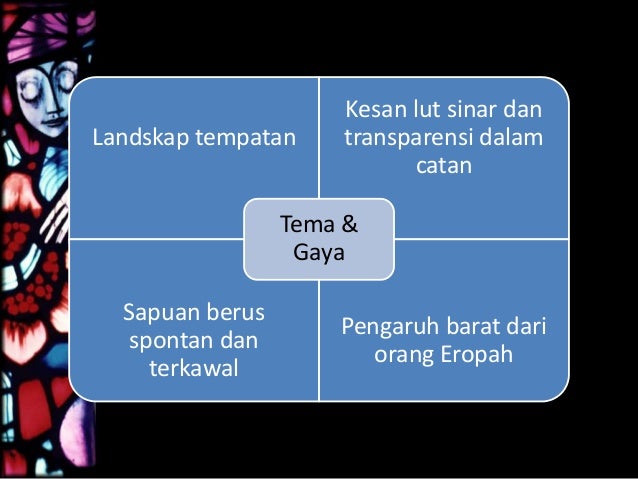 Landskap tempatan

Kesan lut sinar dan transparensi dalam catan

Tema & Gaya

Sapuan berus spontan dan terkawal

Pengaruh barat dari orang Eropah